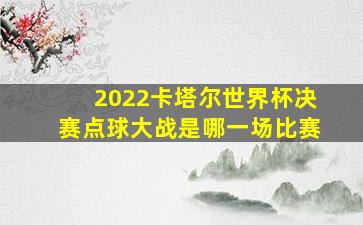 2022卡塔尔世界杯决赛点球大战是哪一场比赛